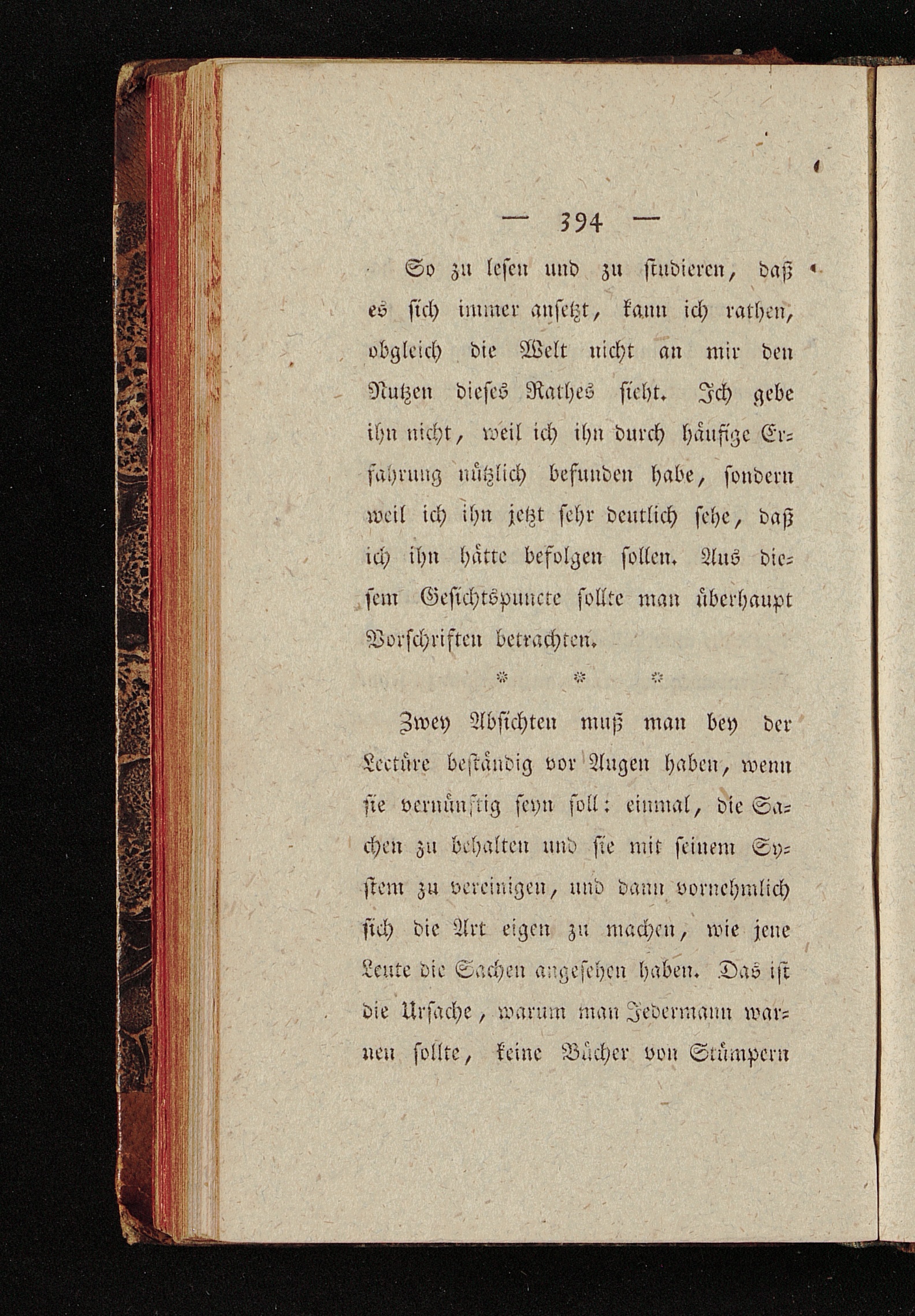 — 394 —

So zu lesen und zu studieren, daß es sich immer ansetzt, kann ich rathen, obgleich die Welt nicht an mir den Nutzen dieses Rathes sieht. Ich gebe ihn nicht, weil ich ihn durch häufige Erfahrung nützlich befunden habe, sondern weil ich ihn jetzt sehr deutlich sehe, daß ich ihn hätte befolgen sollen. Aus diesem Gesichtspuncte sollte man überhaupt Vorschriften betrachten.

* * *

Zwey Absichten muß man bey der Lectüre beständig vor Augen haben, wenn sie vernünftig seyn soll: einmal, die Sachen zu behalten und sie mit seinem System zu vereinigen, und dann vornehmlich sich die Art eigen zu machen, wie jene Leute die Sachen angesehen haben. Das ist die Ursache, warum man Jedermann warnen sollte, keine Bücher von Stümpern